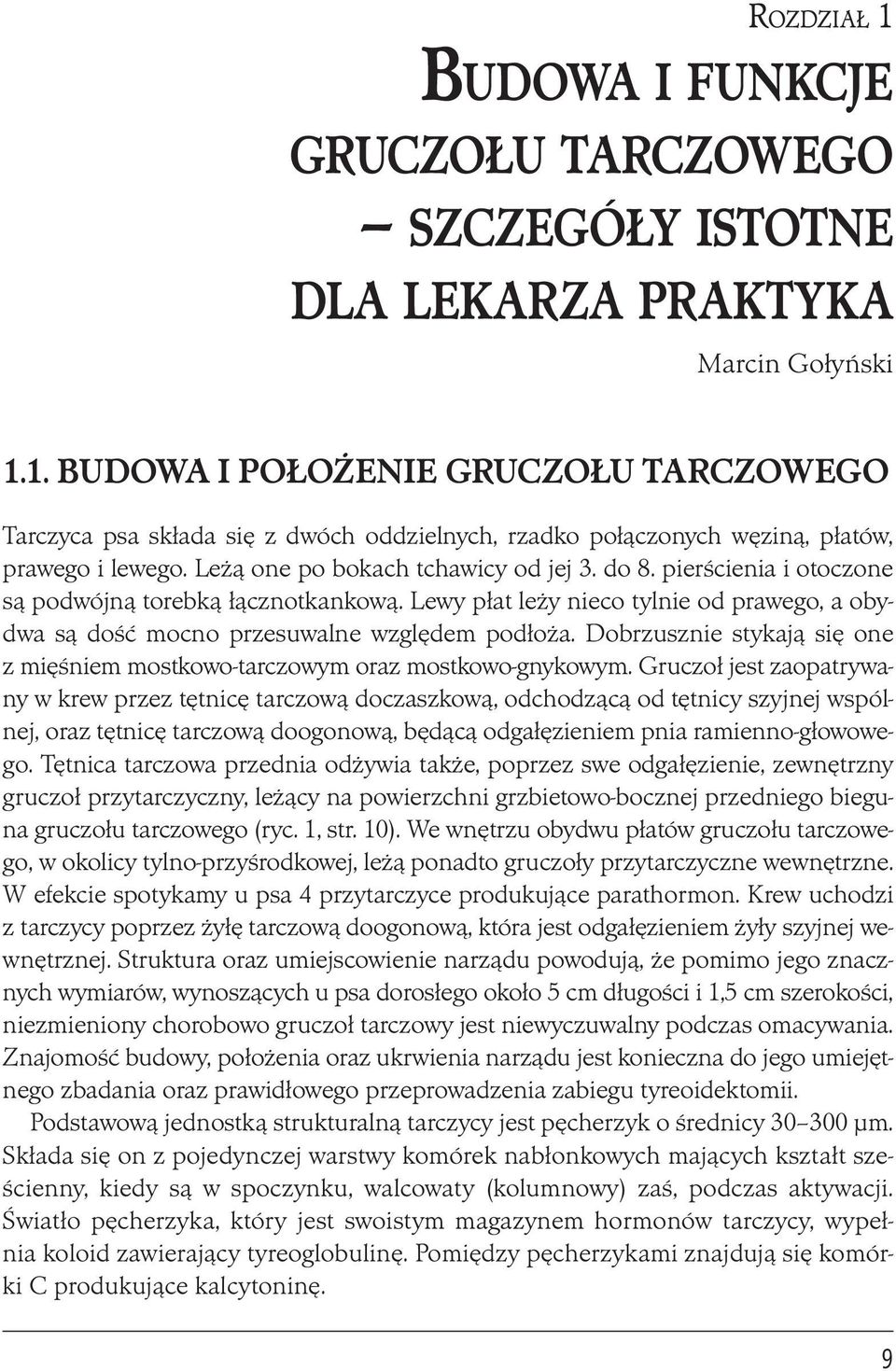 Rozdział 1

Budowa i funkcje gruczołu tarczowego – szczegóły istotne dla lekarza praktyka

Marcin Gołyński

1.1. BUDOWA I POŁOŻENIE GRUCZOŁU TARCZOWEGO

Tarczyca psa składa się z dwóch oddzielnych, rzadko połączonych węziną, płatów, prawego i lewego. Leżą one po bokach tchawicy od jej 3. do 8. pierścienia i otoczone są podwójną torebką łącznotkankową. Lewy płat leży nieco tylnie od prawego, a obydwa są dość mocno przesuwalne względem podłoża. Dobrzusznie stykają się one z mięśniem mostkowo-tarczowym oraz mostkowo-gnykowym. Gruczoł jest zaopatrywany w krew przez tętnicę tarczową doczaszkową, odchodzącą od tętnicy szyjnej wspólnej, oraz tętnicę tarczową doogonową, będącą odgałęzieniem pnia ramienno-głowowego. Tętnica tarczowa przednia odżywia także, poprzez swe odgałęzienie, zewnętrzny gruczoł przytarczyczny, leżący na powierzchni grzbietowo-bocznej przedniego bieguna gruczołu tarczowego (ryc. 1, str. 10). We wnętrzu obydwu płatów gruczołu tarczowego, w okolicy tylno-przyśrodkowej, leżą ponadto gruczoły przytarczyczne wewnętrzne. W efekcie spotykamy u psa 4 przytarczyce produkujące parathormon. Krew uchodzi z tarczycy poprzez żyłę tarczową doogonową, która jest odgałęzieniem żyły szyjnej wewnętrznej. Struktura oraz umiejscowienie narządu powodują, że pomimo jego znacznych wymiarów, wynoszących u psa dorosłego około 5 cm długości i 1,5 cm szerokości, niezmieniony chorobowo gruczoł tarczowy jest niewyczuwalny podczas omacywania. Znajomość budowy, położenia oraz ukrwienia narządu jest konieczna do jego umiejętnego zbadania oraz prawidłowego przeprowadzenia zabiegu tyreoidektomii.

Podstawową jednostką strukturalną tarczycy jest pęcherzyk o średnicy 30–300 µm. Składa się on z pojedynczej warstwy komórek nabłonkowych mających kształt sześcienny, kiedy są w spoczynku, walcowaty (kolumnowy) zaś, podczas aktywacji. Światło pęcherzyka, który jest swoistym magazynem hormonów tarczycy, wypełnia koloid zawierający tyreoglobulinę. Pomiędzy pęcherzykami znajdują się komórki C produkujące kalcytoninę.

9